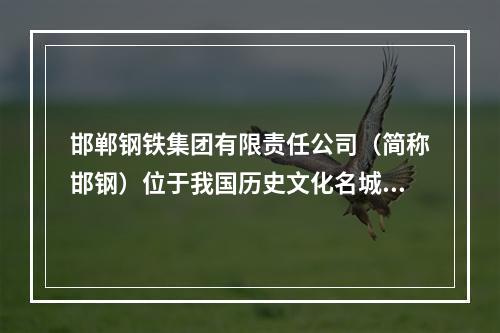 邯郸钢铁集团有限责任公司（简称邯钢）位于我国历史文化名城...